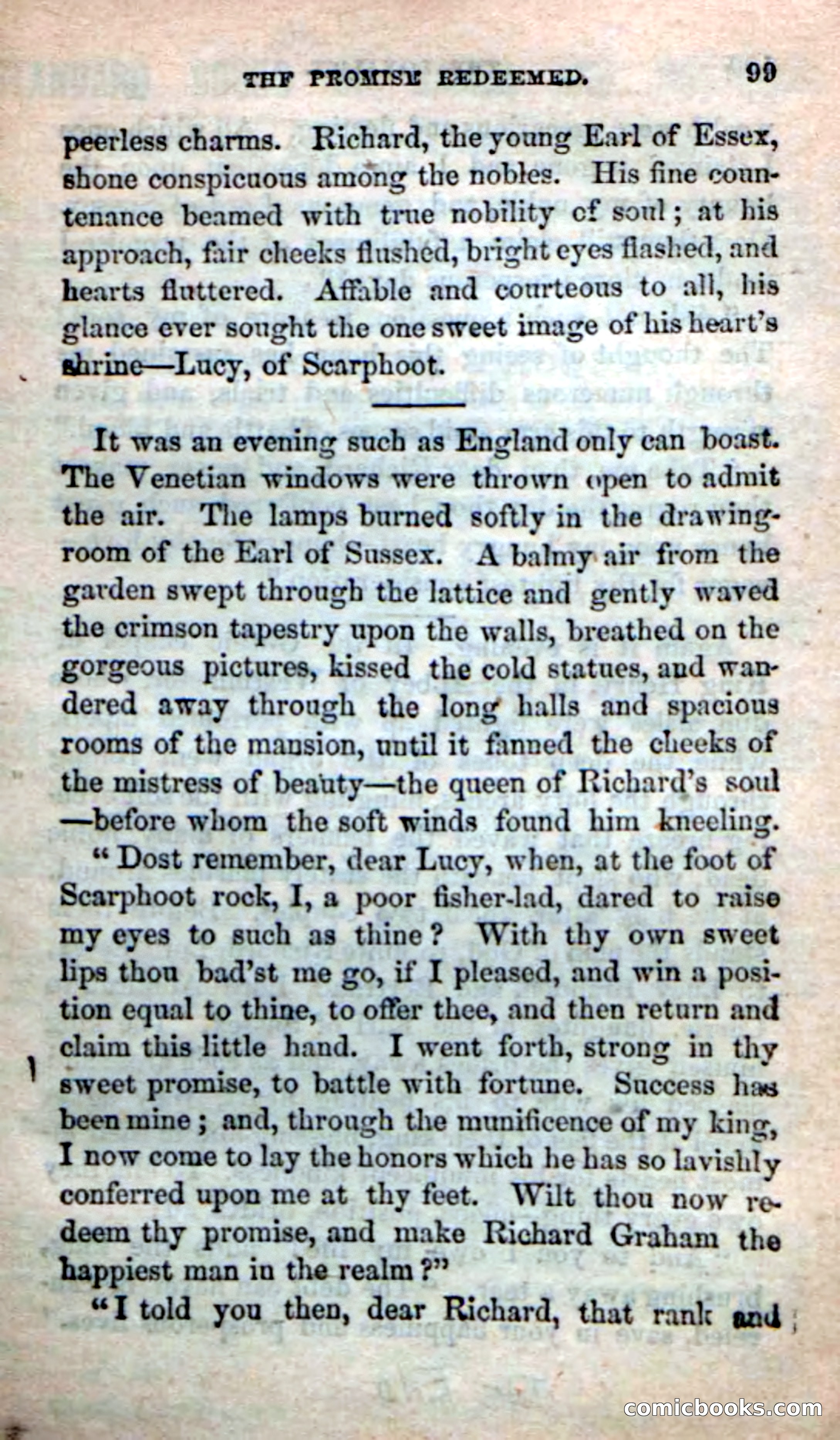 THE PROMISE REDEEMED. 99

peerless charms. Richard, the young Earl of Essex, shone conspicuous among the nobles. His fine countenance beamed with true nobility of soul; at his approach, fair cheeks flushed, bright eyes flashed, and hearts fluttered. Affable and courteous to all, his glance ever sought the one sweet image of his heart's shrine—Lucy, of Scarphoot.

It was an evening such as England only can boast. The Venetian windows were thrown open to admit the air. The lamps burned softly in the drawing-room of the Earl of Sussex. A balmy air from the garden swept through the lattice and gently waved the crimson tapestry upon the walls, breathed on the gorgeous pictures, kissed the cold statues, and wandered away through the long halls and spacious rooms of the mansion, until it fanned the cheeks of the mistress of beauty—the queen of Richard's soul—before whom the soft winds found him kneeling.

"Dost remember, dear Lucy, when, at the foot of Scarphoot rock, I, a poor fisher-lad, dared to raise my eyes to such as thine? With thy own sweet lips thou bad'st me go, if I pleased, and win a position equal to thine, to offer thee, and then return and claim this little hand. I went forth, strong in thy sweet promise, to battle with fortune. Success has been mine; and, through the munificence of my king, I now come to lay the honors which he has so lavishly conferred upon me at thy feet. Wilt thou now redeem thy promise, and make Richard Graham the happiest man in the realm?"

"I told you then, dear Richard, that rank and

comicbooks.com